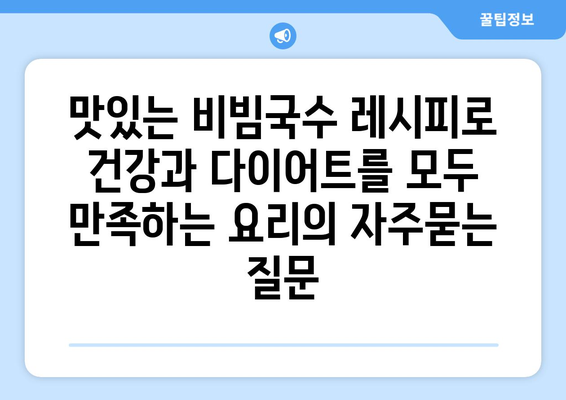 꿀팁정보

맛있는 비빔국수 레시피로 건강과 다이어트를 모두 만족하는 요리의 자주묻는 질문